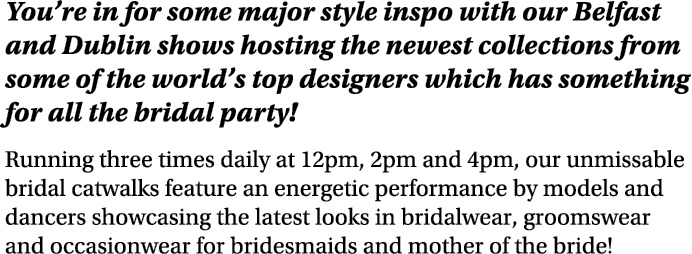 You're in for some major style inspo with our Belfast and Dublin shows hosting the newest collections from some of the world's top designers which has something for all the bridal party!

Running three times daily at 12pm, 2pm and 4pm, our unmissable bridal catwalks feature an energetic performance by models and dancers showcasing the latest looks in bridalwear, groomswear and occasionwear for bridesmaids and mother of the bride!